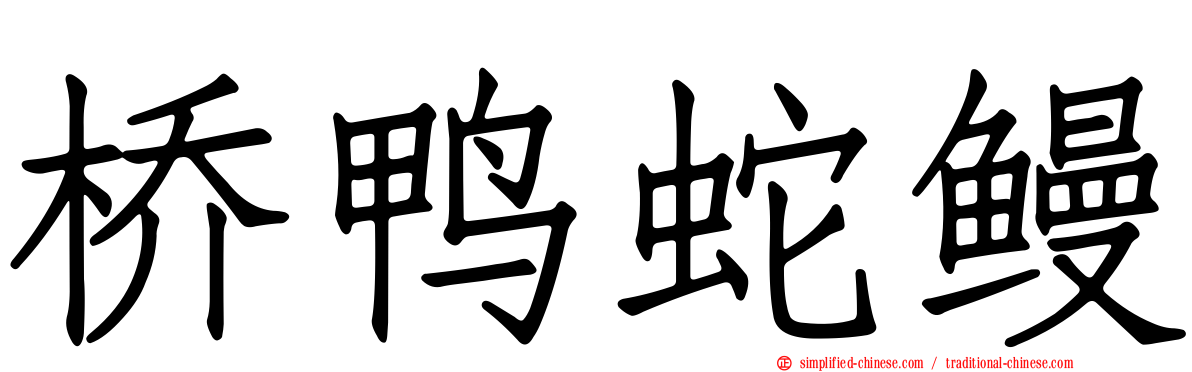 桥鸭蛇鳗

simplified-chinese.com / traditional-chinese.com